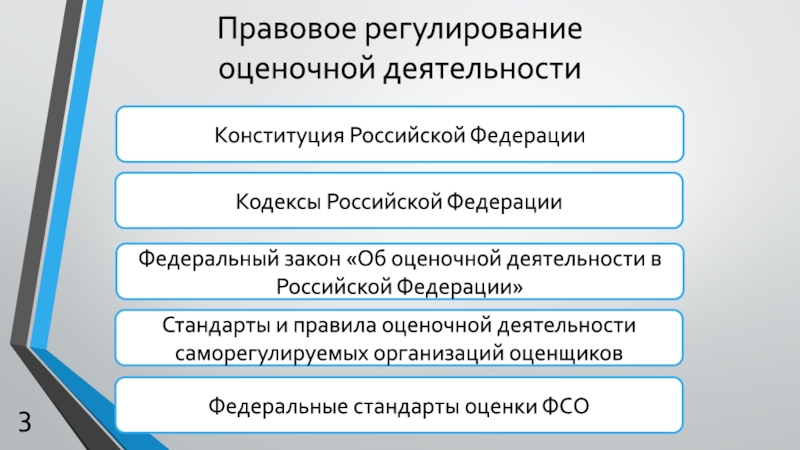 Правовое регулирование оценочной деятельности

Конституция Российской Федерации

Кодексы Российской Федерации

Федеральный закон «Об оценочной деятельности в Российской Федерации»

Стандарты и правила оценочной деятельности саморегулируемых организаций оценщиков

Федеральные стандарты оценки ФСО

3